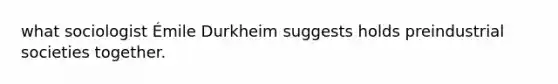 what sociologist Émile Durkheim suggests holds preindustrial societies together.